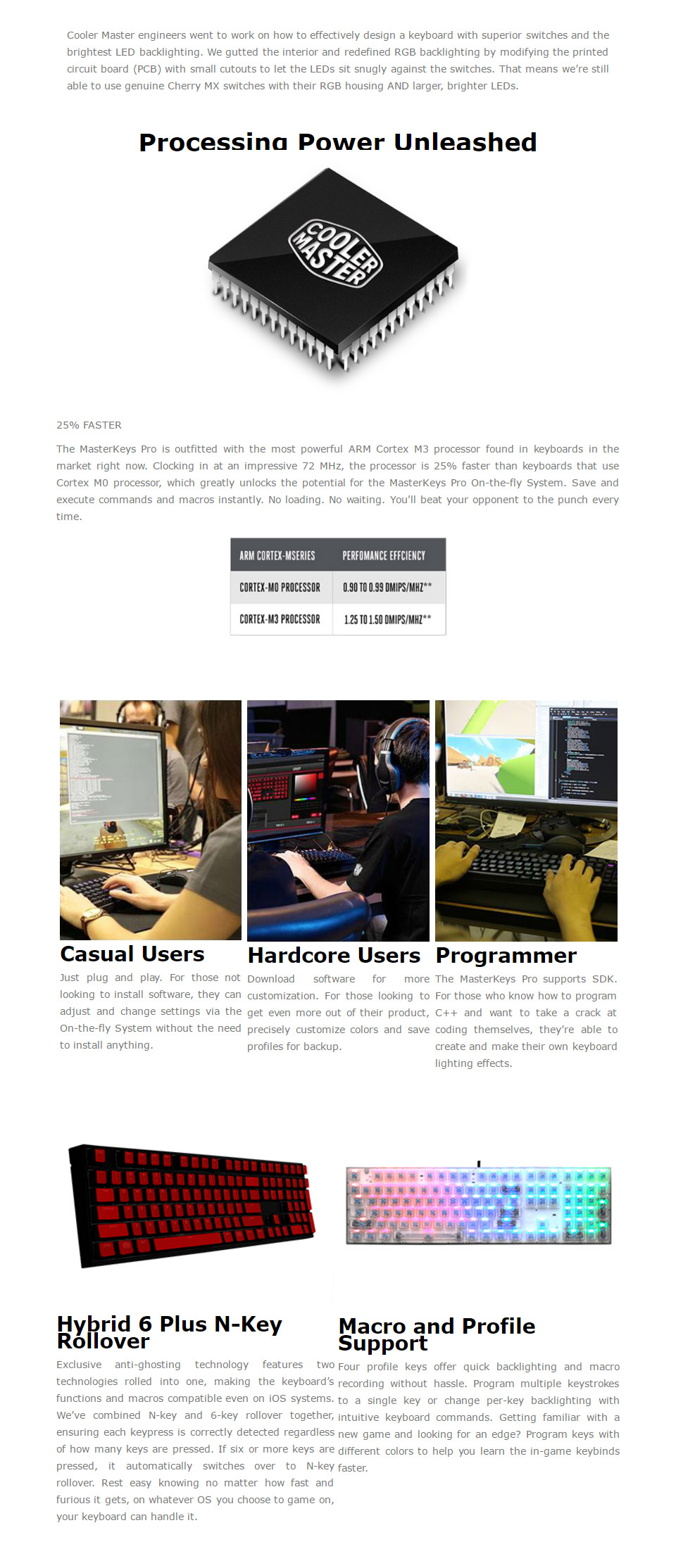 Cooler Master engineers went to work on how to effectively design a keyboard with superior switches and the brightest LED backlighting. We gutted the interior and redefined RGB backlighting by modifying the printed circuit board (PCB) with small cutouts to let the LEDs sit snugly against the switches. That means we're still able to use genuine Cherry MX switches with their RGB housing AND larger, brighter LEDs.

Processing Power Unleashed

COOLER MASTER

25% FASTER

The MasterKeys Pro is outfitted with the most powerful ARM Cortex M3 processor found in keyboards in the market right now. Clocking in at an impressive 72 MHz, the processor is 25% faster than keyboards that use Cortex M0 processor, which greatly unlocks the potential for the MasterKeys Pro On-the-fly System. Save and execute commands and macros instantly. No loading. No waiting. You'll beat your opponent to the punch every time.

| ARM CORTEX-MSERIES | PERFOMANCE EFFCIENCY |
|---|---|
| CORTEX-M0 PROCESSOR | 0.90 TO 0.99 DMIPS/MHZ** |
| CORTEX-M3 PROCESSOR | 1.25 TO 1.50 DMIPS/MHZ** |

Casual Users

Just plug and play. For those not looking to install software, they can adjust and change settings via the On-the-fly System without the need to install anything.

Hardcore Users

Download software for more customization. For those looking to get even more out of their product, precisely customize colors and save profiles for backup.

Programmer

The MasterKeys Pro supports SDK. For those who know how to program C++ and want to take a crack at coding themselves, they're able to create and make their own keyboard lighting effects.

Hybrid 6 Plus N-Key Rollover

Exclusive anti-ghosting technology features two technologies rolled into one, making the keyboard's functions and macros compatible even on iOS systems. We've combined N-key and 6-key rollover together, ensuring each keypress is correctly detected regardless of how many keys are pressed. If six or more keys are pressed, it automatically switches over to N-key rollover. Rest easy knowing no matter how fast and furious it gets, on whatever OS you choose to game on, your keyboard can handle it.

Macro and Profile Support

Four profile keys offer quick backlighting and macro recording without hassle. Program multiple keystrokes to a single key or change per-key backlighting with intuitive keyboard commands. Getting familiar with a new game and looking for an edge? Program keys with different colors to help you learn the in-game keybinds faster.